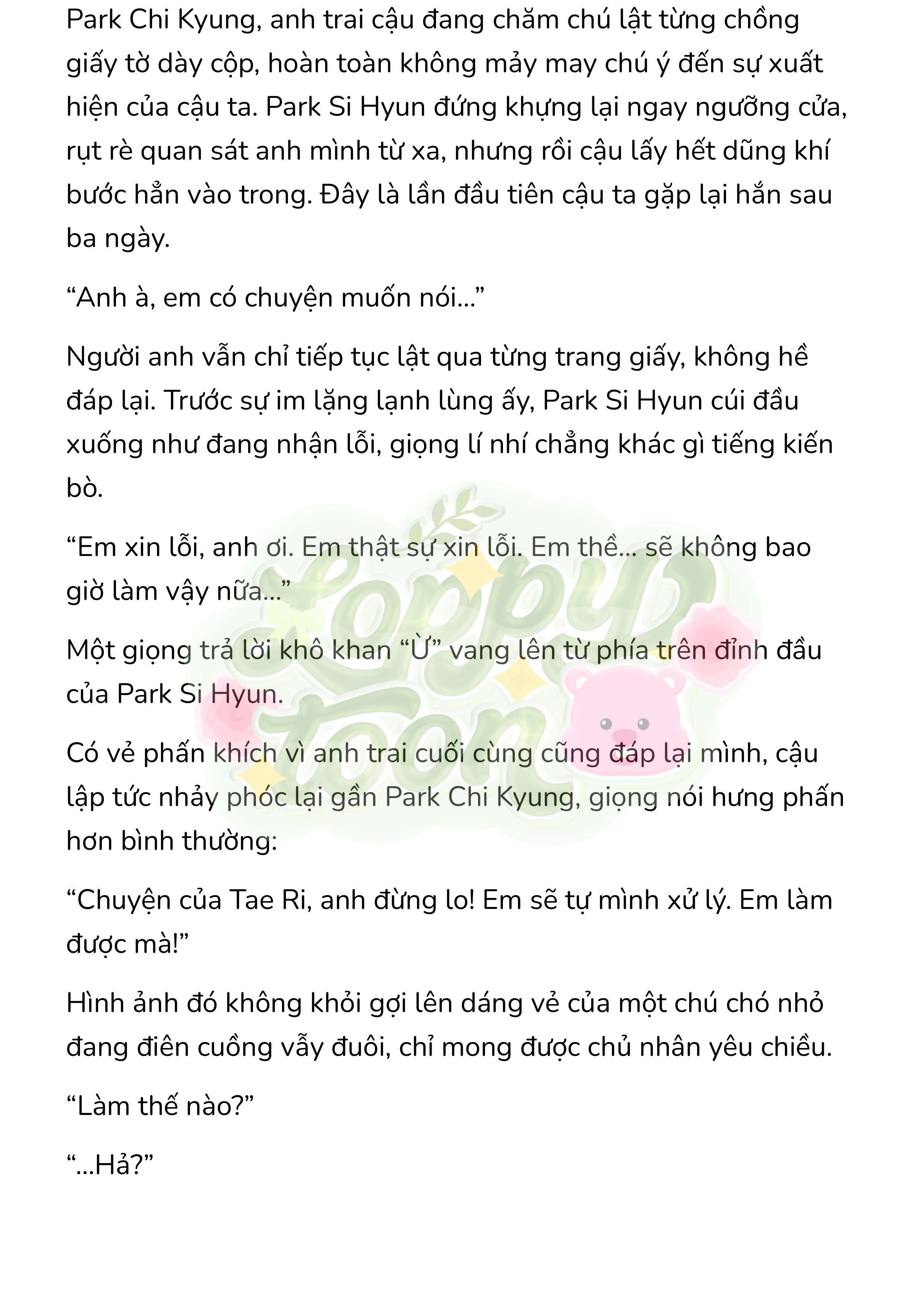 Park Chi Kyung, anh trai cậu đang chăm chú lật từng chồng giấy tờ dày cộp, hoàn toàn không mảy may chú ý đến sự xuất hiện của cậu ta. Park Si Hyun đứng khựng lại ngay ngưỡng cửa, rụt rè quan sát anh mình từ xa, nhưng rồi cậu lấy hết dũng khí bước hẳn vào trong. Đây là lần đầu tiên cậu ta gặp lại hắn sau ba ngày.

“Anh à, em có chuyện muốn nói...”

Người anh vẫn chỉ tiếp tục lật qua từng trang giấy, không hề đáp lại. Trước sự im lặng lạnh lùng ấy, Park Si Hyun cúi đầu xuống như đang nhận lỗi, giọng lí nhí chẳng khác gì tiếng kiến bò.

“Em xin lỗi, anh ơi. Em thật sự xin lỗi. Em thề... sẽ không bao giờ làm vậy nữa...”

Một giọng trả lời khô khan “Ừ” vang lên từ phía trên đỉnh đầu của Park Si Hyun.

Có vẻ phấn khích vì anh trai cuối cùng cũng đáp lại mình, cậu lập tức nhảy phóc lại gần Park Chi Kyung, giọng nói hưng phấn hơn bình thường:

“Chuyện của Tae Ri, anh đừng lo! Em sẽ tự mình xử lý. Em làm được mà!”

Hình ảnh đó không khỏi gợi lên dáng vẻ của một chú chó nhỏ đang điên cuồng vẫy đuôi, chỉ mong được chủ nhân yêu chiều.

“Làm thế nào?”

“...Hả?”

Loppy toon